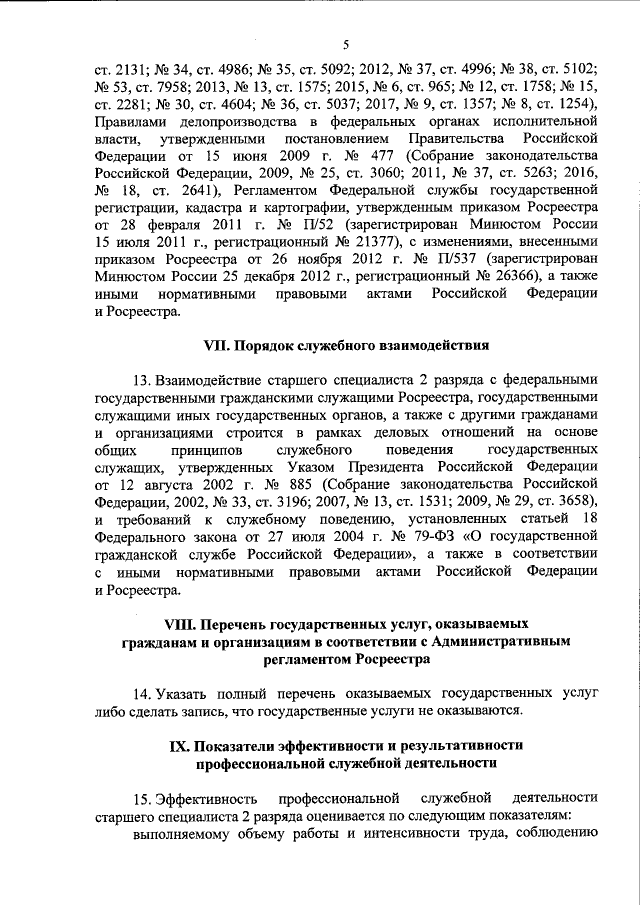 5

ст. 2131; № 34, ст. 4986; № 35, ст. 5092; 2012, № 37, ст. 4996; № 38, ст. 5102; № 53, ст. 7958; 2013, № 13, ст. 1575; 2015, № 6, ст. 965; № 12, ст. 1758; № 15, ст. 2281; № 30, ст. 4604; № 36, ст. 5037; 2017, № 9, ст. 1357; № 8, ст. 1254), Правилами делопроизводства в федеральных органах исполнительной власти, утвержденными постановлением Правительства Российской Федерации от 15 июня 2009 г. № 477 (Собрание законодательства Российской Федерации, 2009, № 25, ст. 3060; 2011, № 37, ст. 5263; 2016, № 18, ст. 2641), Регламентом Федеральной службы государственной регистрации, кадастра и картографии, утвержденным приказом Росреестра от 28 февраля 2011 г. № П/52 (зарегистрирован Минюстом России 15 июля 2011 г., регистрационный № 21377), с изменениями, внесенными приказом Росреестра от 26 ноября 2012 г. № П/537 (зарегистрирован Минюстом России 25 декабря 2012 г., регистрационный № 26366), а также иными нормативными правовыми актами Российской Федерации и Росреестра.

VII. Порядок служебного взаимодействия

13. Взаимодействие старшего специалиста 2 разряда с федеральными государственными гражданскими служащими Росреестра, государственными служащими иных государственных органов, а также с другими гражданами и организациями строится в рамках деловых отношений на основе общих принципов служебного поведения государственных служащих, утвержденных Указом Президента Российской Федерации от 12 августа 2002 г. № 885 (Собрание законодательства Российской Федерации, 2002, № 33, ст. 3196; 2007, № 13, ст. 1531; 2009, № 29, ст. 3658), и требований к служебному поведению, установленных статьей 18 Федерального закона от 27 июля 2004 г. № 79-ФЗ «О государственной гражданской службе Российской Федерации», а также в соответствии с иными нормативными правовыми актами Российской Федерации и Росреестра.

VIII. Перечень государственных услуг, оказываемых гражданам и организациям в соответствии с Административным регламентом Росреестра

14. Указать полный перечень оказываемых государственных услуг либо сделать запись, что государственные услуги не оказываются.

IX. Показатели эффективности и результативности профессиональной служебной деятельности

15. Эффективность профессиональной служебной деятельности старшего специалиста 2 разряда оценивается по следующим показателям:

выполняемому объему работы и интенсивности труда, соблюдению